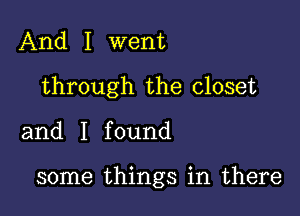 And I went
through the closet
and I found
some things in there